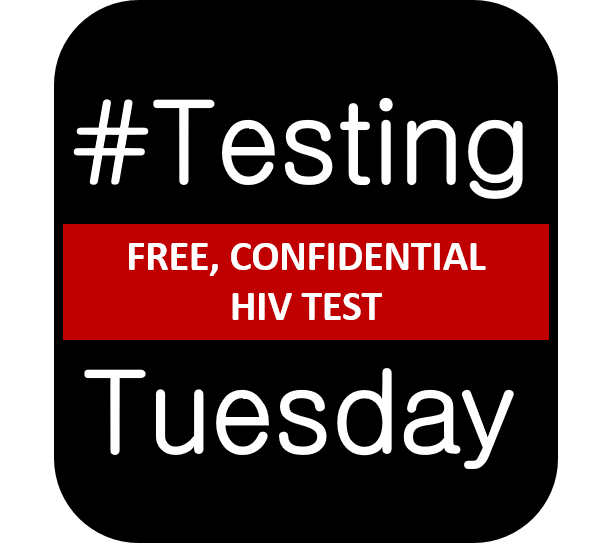 #Testing

FREE, CONFIDENTIAL
HIV TEST

Tuesday